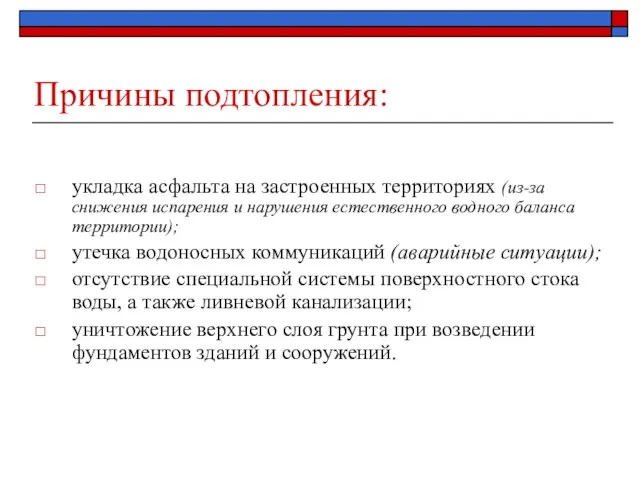 Причины подтопления:

□ укладка асфальта на застроенных территориях (из-за снижения испарения и нарушения естественного водного баланса территории);

□ утечка водоносных коммуникаций (аварийные ситуации);

□ отсутствие специальной системы поверхностного стока воды, а также ливневой канализации;

□ уничтожение верхнего слоя грунта при возведении фундаментов зданий и сооружений.